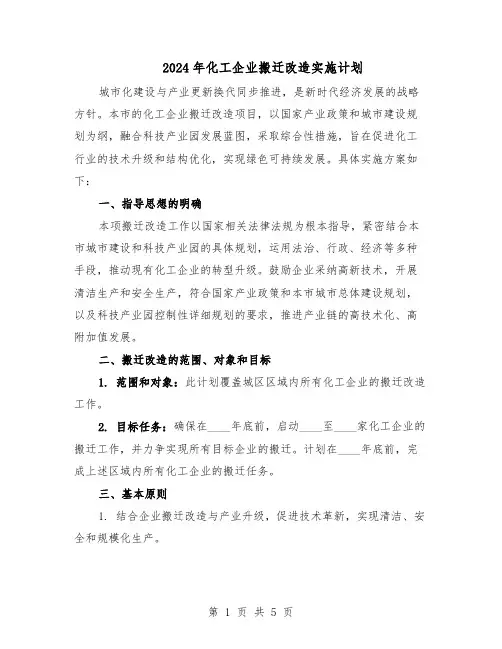 2024年化工企业搬迁改造实施计划

城市化建设与产业更新换代同步推进，是新时代经济发展的战略方针。本市的化工企业搬迁改造项目，以国家产业政策和城市建设规划为纲，融合科技产业园发展蓝图，采取综合性措施，旨在促进化工行业的技术升级和结构优化，实现绿色可持续发展。具体实施方案如下：

一、指导思想的明确

本项搬迁改造工作以国家相关法律法规为根本指导，紧密结合本市城市建设和科技产业园的具体规划，运用法治、行政、经济等多种手段，推动现有化工企业的转型升级。鼓励企业采纳高新技术，开展清洁生产和安全生产，符合国家产业政策和本市城市总体建设规划，以及科技产业园控制性详细规划的要求，推进产业链的高技术化、高附加值发展。

二、搬迁改造的范围、对象和目标

1. 范围和对象：此计划覆盖城区区域内所有化工企业的搬迁改造工作。

2. 目标任务：确保在____年底前，启动____至____家化工企业的搬迁工作，并力争实现所有目标企业的搬迁。计划在____年底前，完成上述区域内所有化工企业的搬迁任务。

三、基本原则

1. 结合企业搬迁改造与产业升级，促进技术革新，实现清洁、安全和规模化生产。

第 1 页 共 5 页